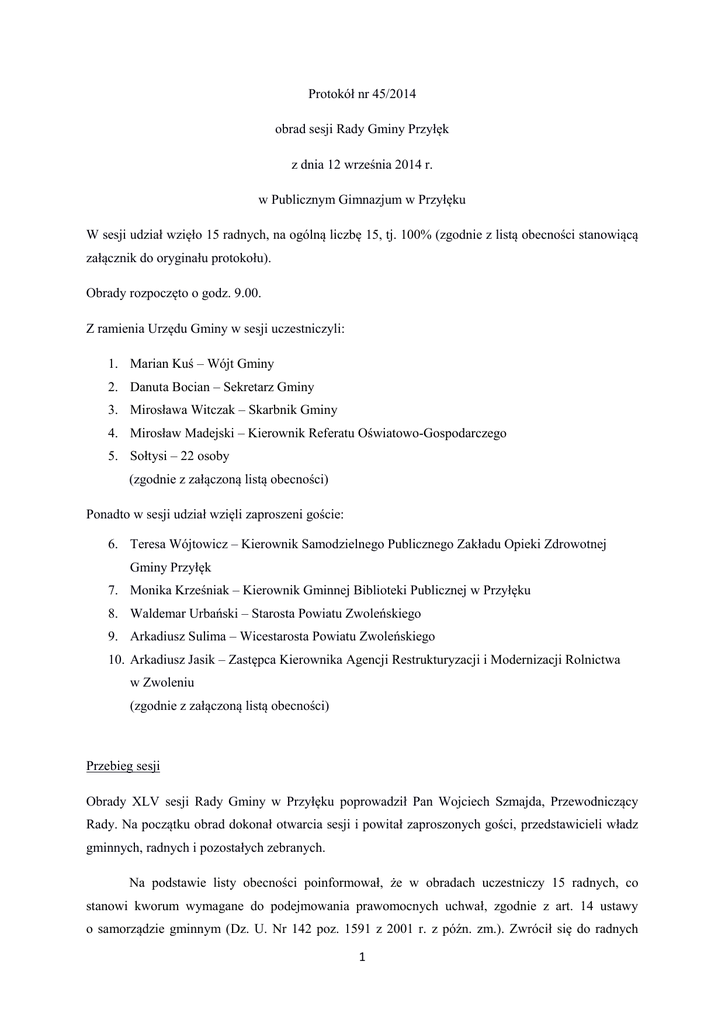 Protokół nr 45/2014

obrad sesji Rady Gminy Przyłęk

z dnia 12 września 2014 r.

w Publicznym Gimnazjum w Przyłęku

W sesji udział wzięło 15 radnych, na ogólną liczbę 15, tj. 100% (zgodnie z listą obecności stanowiącą załącznik do oryginału protokołu).

Obrady rozpoczęto o godz. 9.00.

Z ramienia Urzędu Gminy w sesji uczestniczyli:

1. Marian Kuś – Wójt Gminy
2. Danuta Bocian – Sekretarz Gminy
3. Mirosława Witczak – Skarbnik Gminy
4. Mirosław Madejski – Kierownik Referatu Oświatowo-Gospodarczego
5. Sołtysi – 22 osoby
(zgodnie z załączoną listą obecności)

Ponadto w sesji udział wzięli zaproszeni goście:

6. Teresa Wójtowicz – Kierownik Samodzielnego Publicznego Zakładu Opieki Zdrowotnej Gminy Przyłęk
7. Monika Krześniak – Kierownik Gminnej Biblioteki Publicznej w Przyłęku
8. Waldemar Urbański – Starosta Powiatu Zwoleńskiego
9. Arkadiusz Sulima – Wicestarosta Powiatu Zwoleńskiego
10. Arkadiusz Jasik – Zastępca Kierownika Agencji Restrukturyzacji i Modernizacji Rolnictwa w Zwoleniu
(zgodnie z załączoną listą obecności)

Przebieg sesji

Obrady XLV sesji Rady Gminy w Przyłęku poprowadził Pan Wojciech Szmajda, Przewodniczący Rady. Na początku obrad dokonał otwarcia sesji i powitał zaproszonych gości, przedstawicieli władz gminnych, radnych i pozostałych zebranych.

Na podstawie listy obecności poinformował, że w obradach uczestniczy 15 radnych, co stanowi kworum wymagane do podejmowania prawomocnych uchwał, zgodnie z art. 14 ustawy o samorządzie gminnym (Dz. U. Nr 142 poz. 1591 z 2001 r. z późn. zm.). Zwrócił się do radnych

1